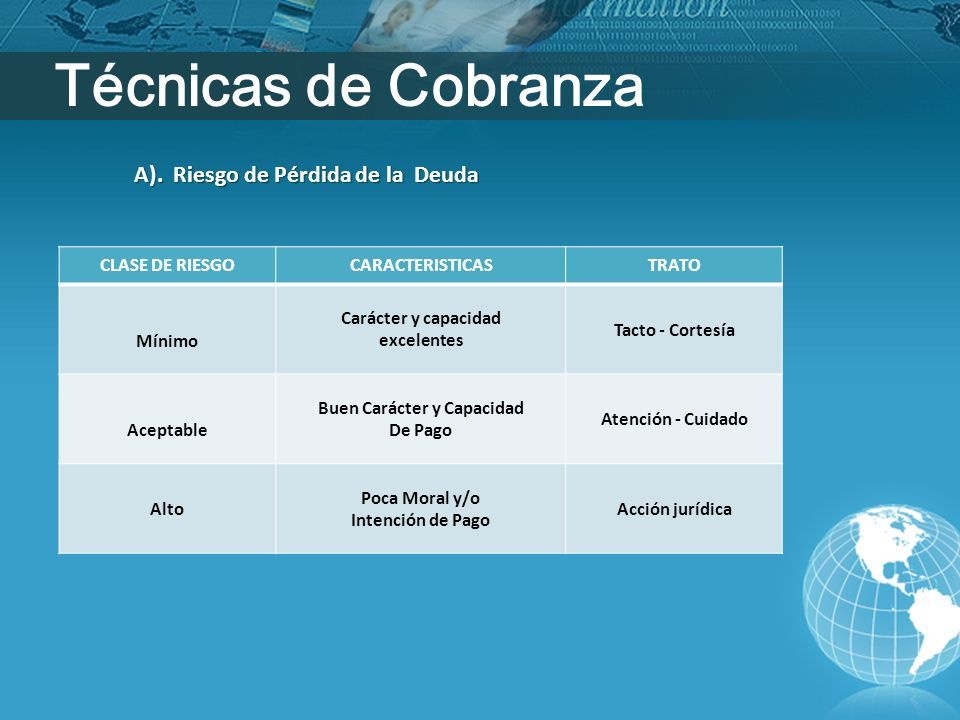 Técnicas de Cobranza

A). Riesgo de Pérdida de la Deuda

| CLASE DE RIESGO | CARACTERISTICAS | TRATO |
|---|---|---|
| Mínimo | Carácter y capacidad excelentes | Tacto - Cortesía |
| Aceptable | Buen Carácter y Capacidad De Pago | Atención - Cuidado |
| Alto | Poca Moral y/o Intención de Pago | Acción jurídica |